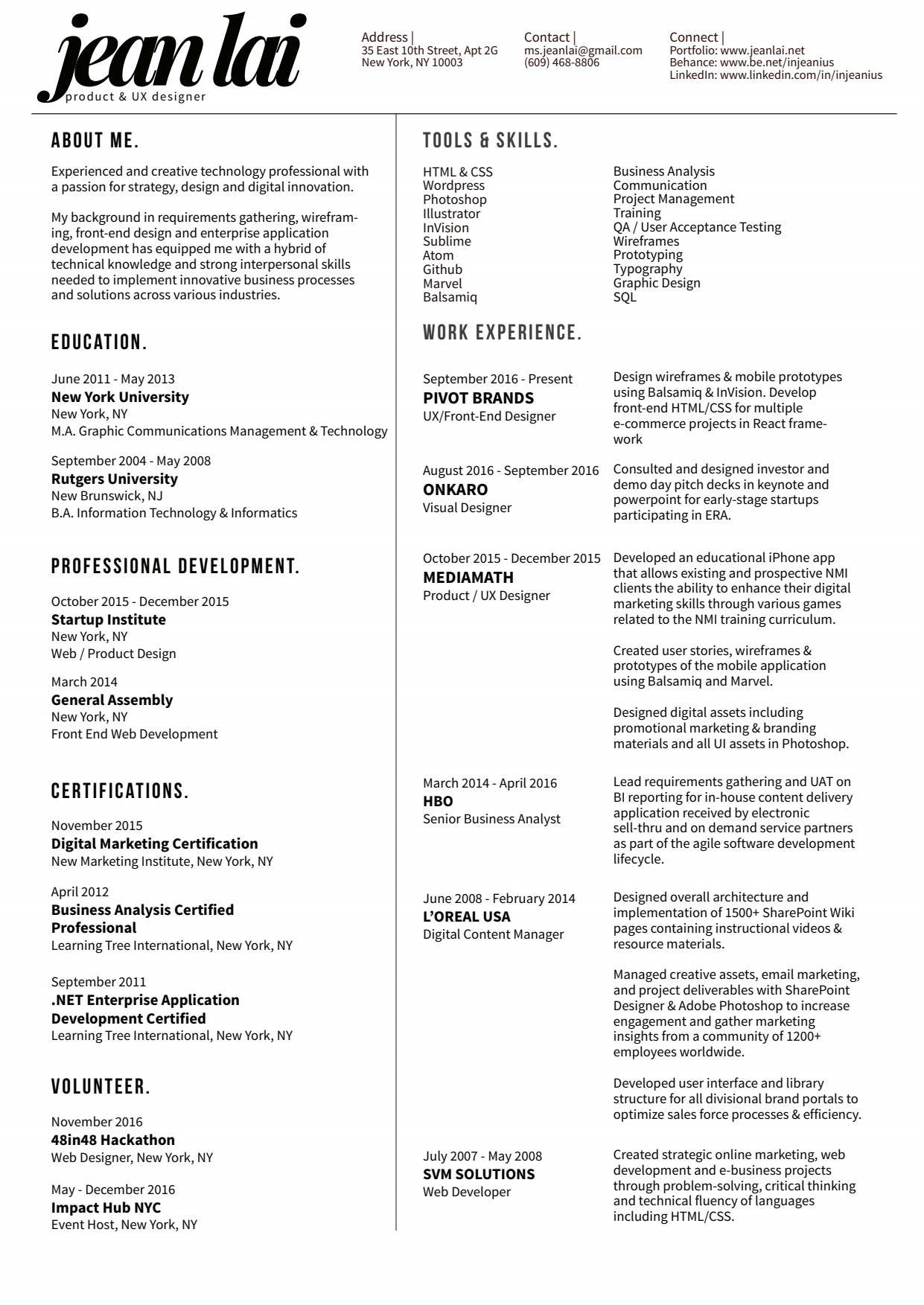 jean lai
product & UX designer

Address |
35 East 10th Street, Apt 2G
New York, NY 10003

Contact |
ms.jeanlai@gmail.com
(609) 468-8806

Connect |
Portfolio: www.jeanlai.net
Behance: www.be.net/injeanius
LinkedIn: www.linkedin.com/in/injeanius

ABOUT ME.

Experienced and creative technology professional with a passion for strategy, design and digital innovation.

My background in requirements gathering, wireframing, front-end design and enterprise application development has equipped me with a hybrid of technical knowledge and strong interpersonal skills needed to implement innovative business processes and solutions across various industries.

EDUCATION.

June 2011 - May 2013
New York University
New York, NY
M.A. Graphic Communications Management & Technology

September 2004 - May 2008
Rutgers University
New Brunswick, NJ
B.A. Information Technology & Informatics

PROFESSIONAL DEVELOPMENT.

October 2015 - December 2015
Startup Institute
New York, NY
Web / Product Design

March 2014
General Assembly
New York, NY
Front End Web Development

CERTIFICATIONS.

November 2015
Digital Marketing Certification
New Marketing Institute, New York, NY

April 2012
Business Analysis Certified Professional
Learning Tree International, New York, NY

September 2011
.NET Enterprise Application Development Certified
Learning Tree International, New York, NY

VOLUNTEER.

November 2016
48in48 Hackathon
Web Designer, New York, NY

May - December 2016
Impact Hub NYC
Event Host, New York, NY

TOOLS & SKILLS.

HTML & CSS
Wordpress
Photoshop
Illustrator
InVision
Sublime
Atom
Github
Marvel
Balsamiq

Business Analysis
Communication
Project Management
Training
QA / User Acceptance Testing
Wireframes
Prototyping
Typography
Graphic Design
SQL

WORK EXPERIENCE.

September 2016 - Present
PIVOT BRANDS
UX/Front-End Designer

Design wireframes & mobile prototypes using Balsamiq & InVision. Develop front-end HTML/CSS for multiple e-commerce projects in React framework

August 2016 - September 2016
ONKARO
Visual Designer

Consulted and designed investor and demo day pitch decks in keynote and powerpoint for early-stage startups participating in ERA.

October 2015 - December 2015
MEDIAMATH
Product / UX Designer

Developed an educational iPhone app that allows existing and prospective NMI clients the ability to enhance their digital marketing skills through various games related to the NMI training curriculum.

Created user stories, wireframes & prototypes of the mobile application using Balsamiq and Marvel.

Designed digital assets including promotional marketing & branding materials and all UI assets in Photoshop.

March 2014 - April 2016
HBO
Senior Business Analyst

Lead requirements gathering and UAT on BI reporting for in-house content delivery application received by electronic sell-thru and on demand service partners as part of the agile software development lifecycle.

June 2008 - February 2014
L'OREAL USA
Digital Content Manager

Designed overall architecture and implementation of 1500+ SharePoint Wiki pages containing instructional videos & resource materials.

Managed creative assets, email marketing, and project deliverables with SharePoint Designer & Adobe Photoshop to increase engagement and gather marketing insights from a community of 1200+ employees worldwide.

Developed user interface and library structure for all divisional brand portals to optimize sales force processes & efficiency.

July 2007 - May 2008
SVM SOLUTIONS
Web Developer

Created strategic online marketing, web development and e-business projects through problem-solving, critical thinking and technical fluency of languages including HTML/CSS.